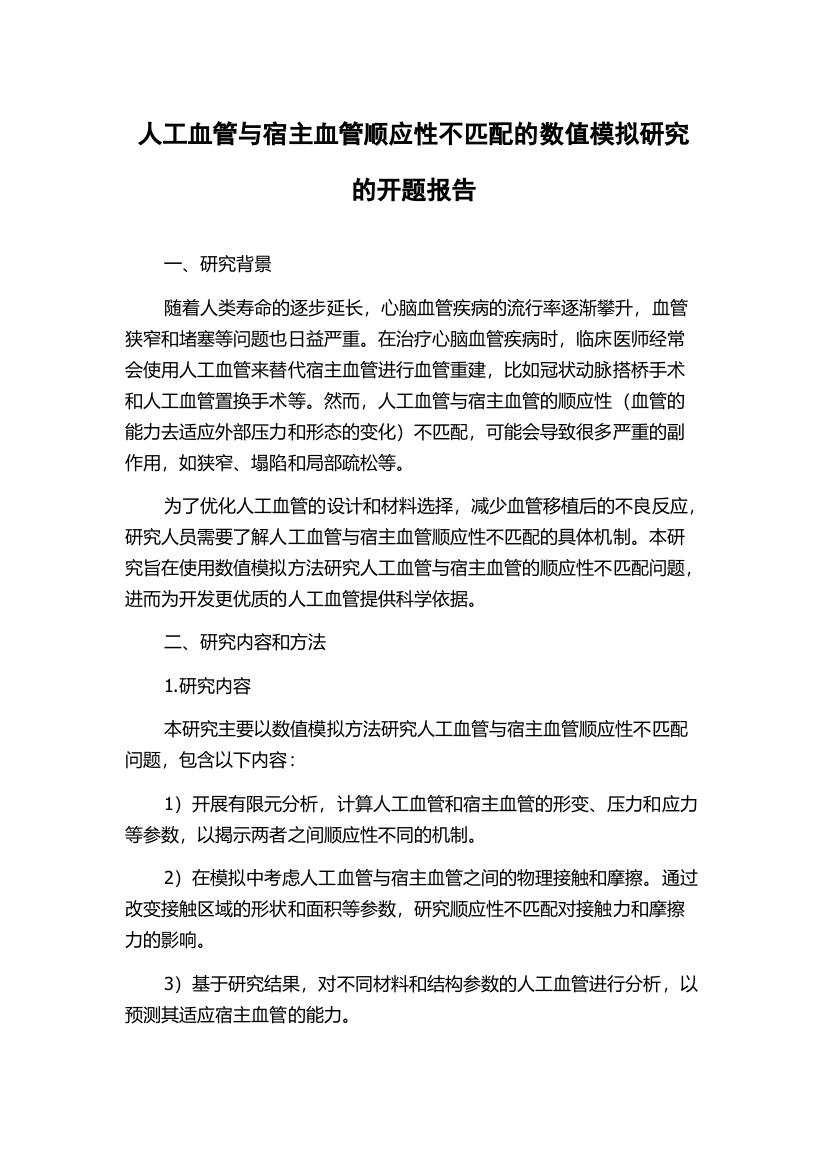 人工血管与宿主血管顺应性不匹配的数值模拟研究的开题报告

一、研究背景

随着人类寿命的逐步延长，心脑血管疾病的流行率逐渐攀升，血管狭窄和堵塞等问题也日益严重。在治疗心脑血管疾病时，临床医师经常会使用人工血管来替代宿主血管进行血管重建，比如冠状动脉搭桥手术和人工血管置换手术等。然而，人工血管与宿主血管的顺应性（血管的能力去适应外部压力和形态的变化）不匹配，可能会导致很多严重的副作用，如狭窄、塌陷和局部疏松等。

为了优化人工血管的设计和材料选择，减少血管移植后的不良反应，研究人员需要了解人工血管与宿主血管顺应性不匹配的具体机制。本研究旨在使用数值模拟方法研究人工血管与宿主血管的顺应性不匹配问题，进而为开发更优质的人工血管提供科学依据。

二、研究内容和方法

1.研究内容

本研究主要以数值模拟方法研究人工血管与宿主血管顺应性不匹配问题，包含以下内容：

1）开展有限元分析，计算人工血管和宿主血管的形变、压力和应力等参数，以揭示两者之间顺应性不同的机制。

2）在模拟中考虑人工血管与宿主血管之间的物理接触和摩擦。通过改变接触区域的形状和面积等参数，研究顺应性不匹配对接触力和摩擦力的影响。

3）基于研究结果，对不同材料和结构参数的人工血管进行分析，以预测其适应宿主血管的能力。